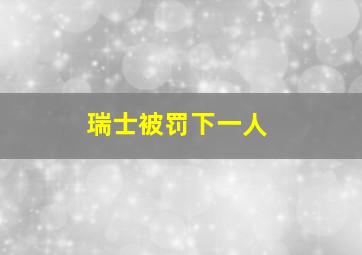 瑞士被罚下一人